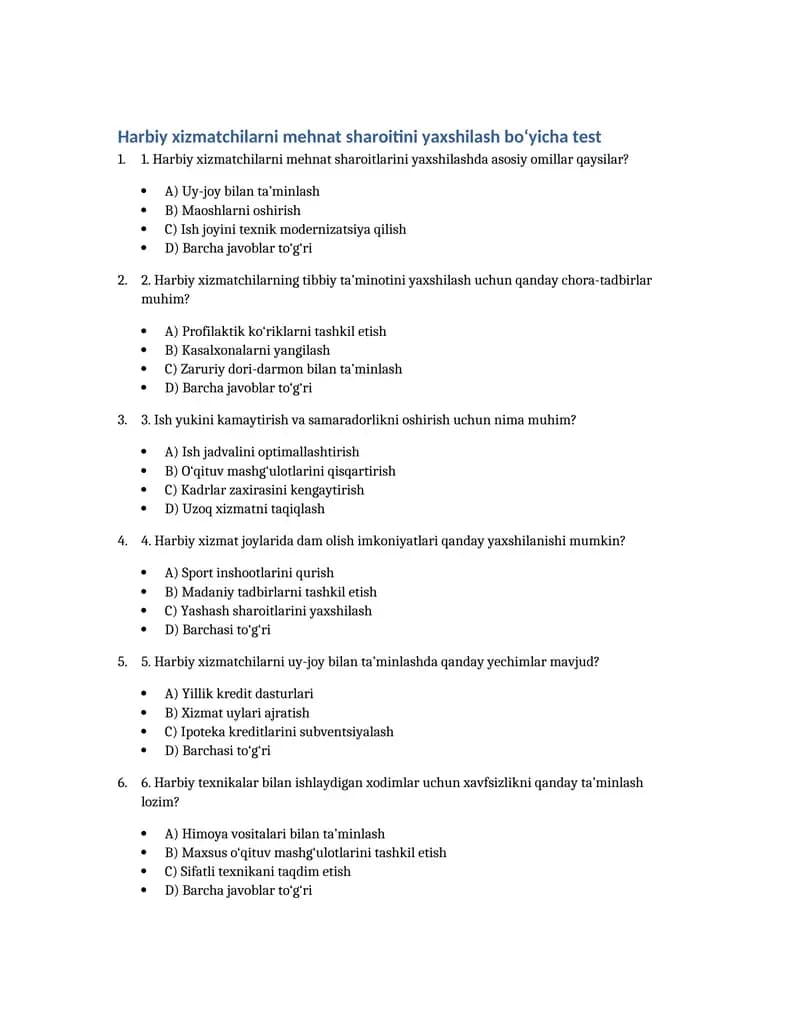 Harbiy xizmatchilarni mehnat sharoitini yaxshilash bo'yicha test

1. 1. Harbiy xizmatchilarni mehnat sharoitlarini yaxshilashda asosiy omillar qaysilar?

• A) Uy-joy bilan ta'minlash
• B) Maoshlarni oshirish
• C) Ish joyini texnik modernizatsiya qilish
• D) Barcha javoblar to'g'ri

2. 2. Harbiy xizmatchilarning tibbiy ta'minotini yaxshilash uchun qanday chora-tadbirlar muhim?

• A) Profilaktik ko'riklarni tashkil etish
• B) Kasalxonalarni yangilash
• C) Zaruriy dori-darmon bilan ta'minlash
• D) Barcha javoblar to'g'ri

3. 3. Ish yukini kamaytirish va samaradorlikni oshirish uchun nima muhim?

• A) Ish jadvalini optimallashtirish
• B) O'qituv mashg'ulotlarini qisqartirish
• C) Kadrlar zaxirasini kengaytirish
• D) Uzoq xizmatni taqiqlash

4. 4. Harbiy xizmat joylarida dam olish imkoniyatlari qanday yaxshilanishi mumkin?

• A) Sport inshootlarini qurish
• B) Madaniy tadbirlarni tashkil etish
• C) Yashash sharoitlarini yaxshilash
• D) Barchasi to'g'ri

5. 5. Harbiy xizmatchilarni uy-joy bilan ta'minlashda qanday yechimlar mavjud?

• A) Yillik kredit dasturlari
• B) Xizmat uylari ajratish
• C) Ipoteka kreditlarini subventsiyalash
• D) Barchasi to'g'ri

6. 6. Harbiy texnikalar bilan ishlaydigan xodimlar uchun xavfsizlikni qanday ta'minlash lozim?

• A) Himoya vositalari bilan ta'minlash
• B) Maxsus o'qituv mashg'ulotlarini tashkil etish
• C) Sifatli texnikani taqdim etish
• D) Barcha javoblar to'g'ri